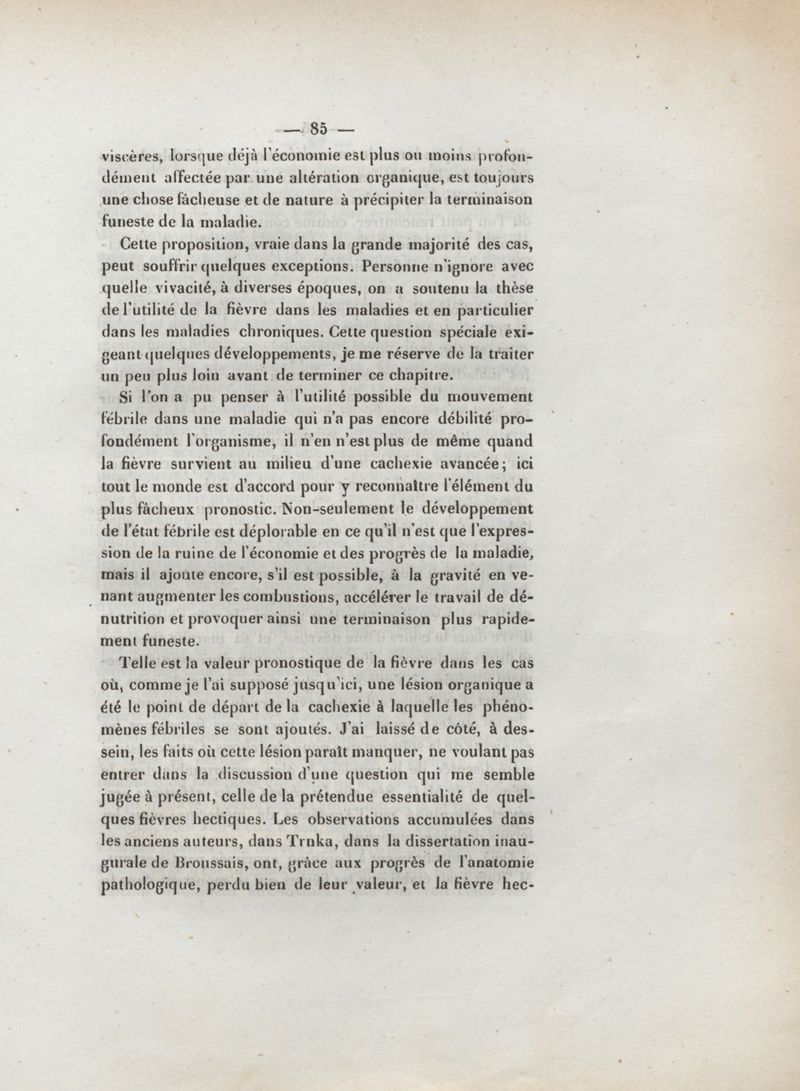 — 85 —

viscères, lorsque déjà l'économie est plus ou moins profondément affectée par une altération organique, est toujours une chose fâcheuse et de nature à précipiter la terminaison funeste de la maladie.

Cette proposition, vraie dans la grande majorité des cas, peut souffrir quelques exceptions. Personne n'ignore avec quelle vivacité, à diverses époques, on a soutenu la thèse de l'utilité de la fièvre dans les maladies et en particulier dans les maladies chroniques. Cette question spéciale exigeant quelques développements, je me réserve de la traiter un peu plus loin avant de terminer ce chapitre.

Si l'on a pu penser à l'utilité possible du mouvement fébrile dans une maladie qui n'a pas encore débilité profondément l'organisme, il n'en n'est plus de même quand la fièvre survient au milieu d'une cachexie avancée; ici tout le monde est d'accord pour y reconnaître l'élément du plus fâcheux pronostic. Non-seulement le développement de l'état fébrile est déplorable en ce qu'il n'est que l'expression de la ruine de l'économie et des progrès de la maladie, mais il ajoute encore, s'il est possible, à la gravité en venant augmenter les combustions, accélérer le travail de dénutrition et provoquer ainsi une terminaison plus rapidement funeste.

Telle est la valeur pronostique de la fièvre dans les cas où, comme je l'ai supposé jusqu'ici, une lésion organique a été le point de départ de la cachexie à laquelle les phénomènes fébriles se sont ajoutés. J'ai laissé de côté, à dessein, les faits où cette lésion paraît manquer, ne voulant pas entrer dans la discussion d'une question qui me semble jugée à présent, celle de la prétendue essentialité de quelques fièvres hectiques. Les observations accumulées dans les anciens auteurs, dans Trnka, dans la dissertation inaugurale de Broussais, ont, grâce aux progrès de l'anatomie pathologique, perdu bien de leur valeur, et la fièvre hec-